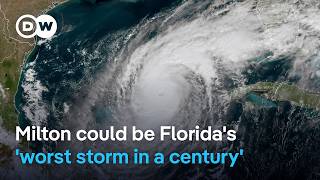 DW

Milton could be Florida's
'worst storm in a century'